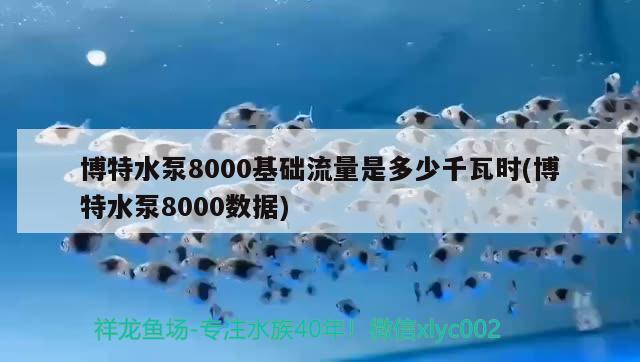 博特水泵8000基础流量是多少千瓦时(博特水泵8000数据)

祥龙鱼场-专注水族40年！微信xlyc002